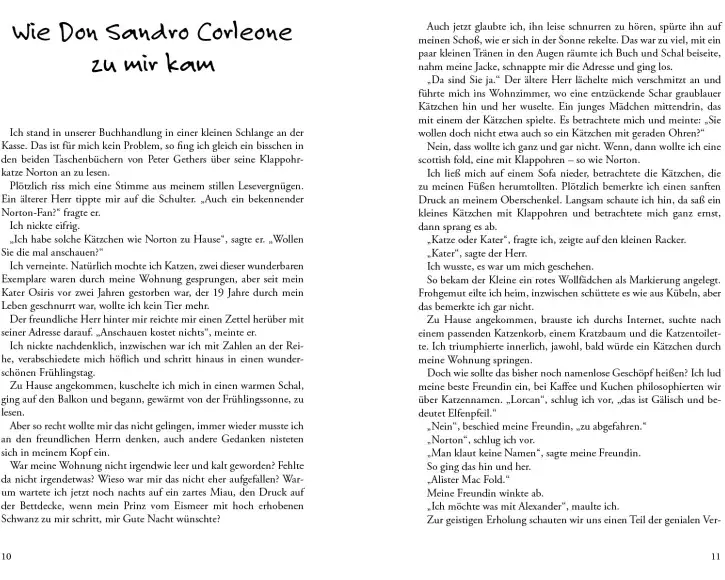 Wie Don Sandro Corleone zu mir kam

Ich stand in unserer Buchhandlung in einer kleinen Schlange an der Kasse. Das ist für mich kein Problem, so fing ich gleich ein bisschen in den beiden Taschenbüchern von Peter Gethers über seine Klappohrkatze Norton an zu lesen.

Plötzlich riss mich eine Stimme aus meinem stillen Lesevergnügen. Ein älterer Herr tippte mir auf die Schulter. „Auch ein bekennender Norton-Fan?" fragte er.

Ich nickte eifrig.

„Ich habe solche Kätzchen wie Norton zu Hause", sagte er. „Wollen Sie die mal anschauen?"

Ich verneinte. Natürlich mochte ich Katzen, zwei dieser wunderbaren Exemplare waren durch meine Wohnung gesprungen, aber seit mein Kater Osiris vor zwei Jahren gestorben war, der 19 Jahre durch mein Leben geschnurrt war, wollte ich kein Tier mehr.

Der freundliche Herr hinter mir reichte mir einen Zettel herüber mit seiner Adresse darauf. „Anschauen kostet nichts", meinte er.

Ich nickte nachdenklich, inzwischen war ich mit Zahlen an der Reihe, verabschiedete mich höflich und schritt hinaus in einen wunderschönen Frühlingstag.

Zu Hause angekommen, kuschelte ich mich in einen warmen Schal, ging auf den Balkon und begann, gewärmt von der Frühlingssonne, zu lesen.

Aber so recht wollte mir das nicht gelingen, immer wieder musste ich an den freundlichen Herrn denken, auch andere Gedanken nisteten sich in meinem Kopf ein.

War meine Wohnung nicht irgendwie leer und kalt geworden? Fehlte da nicht irgendetwas? Wieso war mir das nicht eher aufgefallen? Warum wartete ich jetzt noch nachts auf ein zartes Miau, den Druck auf der Bettdecke, wenn mein Prinz vom Eismeer mit hoch erhobenen Schwanz zu mir schritt, mir Gute Nacht wünschte?

10

Auch jetzt glaubte ich, ihn leise schnurren zu hören, spürte ihn auf meinen Schoß, wie er sich in der Sonne rekelte. Das war zu viel, mit ein paar kleinen Tränen in den Augen räumte ich Buch und Schal beiseite, nahm meine Jacke, schnappte mir die Adresse und ging los.

„Da sind Sie ja." Der ältere Herr lächelte mich verschmitzt an und führte mich ins Wohnzimmer, wo eine entzückende Schar graublauer Kätzchen hin und her wuselte. Ein junges Mädchen mittendrin, das mit einem der Kätzchen spielte. Es betrachtete mich und meinte: „Sie wollen doch nicht etwa auch so ein Kätzchen mit geraden Ohren?"

Nein, dass wollte ich ganz und gar nicht. Wenn, dann wollte ich eine scottish fold, eine mit Klappohren – so wie Norton.

Ich ließ mich auf einem Sofa nieder, betrachtete die Kätzchen, die zu meinen Füßen herumtollten. Plötzlich bemerkte ich einen sanften Druck an meinem Oberschenkel. Langsam schaute ich hin, da saß ein kleines Kätzchen mit Klappohren und betrachtete mich ganz ernst, dann sprang es ab.

„Katze oder Kater", fragte ich, zeigte auf den kleinen Racker.

„Kater", sagte der Herr.

Ich wusste, es war um mich geschehen.

So bekam der Kleine ein rotes Wollfädchen als Markierung angelegt. Frohgemut eilte ich heim, inzwischen schüttete es wie aus Kübeln, aber das bemerkte ich gar nicht.

Zu Hause angekommen, brauste ich durchs Internet, suchte nach einem passenden Katzenkorb, einem Kratzbaum und die Katzentoilette. Ich triumphierte innerlich, jawohl, bald würde ein Kätzchen durch meine Wohnung springen.

Doch wie sollte das bisher noch namenlose Geschöpf heißen? Ich lud meine beste Freundin ein, bei Kaffee und Kuchen philosophierten wir über Katzennamen. „Lorcan", schlug ich vor, „das ist Gälisch und bedeutet Elfenpfeil."

„Nein", beschied meine Freundin, „zu abgefahren."

„Norton", schlug ich vor.

„Man klaut keine Namen", sagte meine Freundin.

So ging das hin und her.

„Alister Mac Fold."

Meine Freundin winkte ab.

„Ich möchte was mit Alexander", maulte ich.

Zur geistigen Erholung schauten wir uns einen Teil der genialen Ver-

11